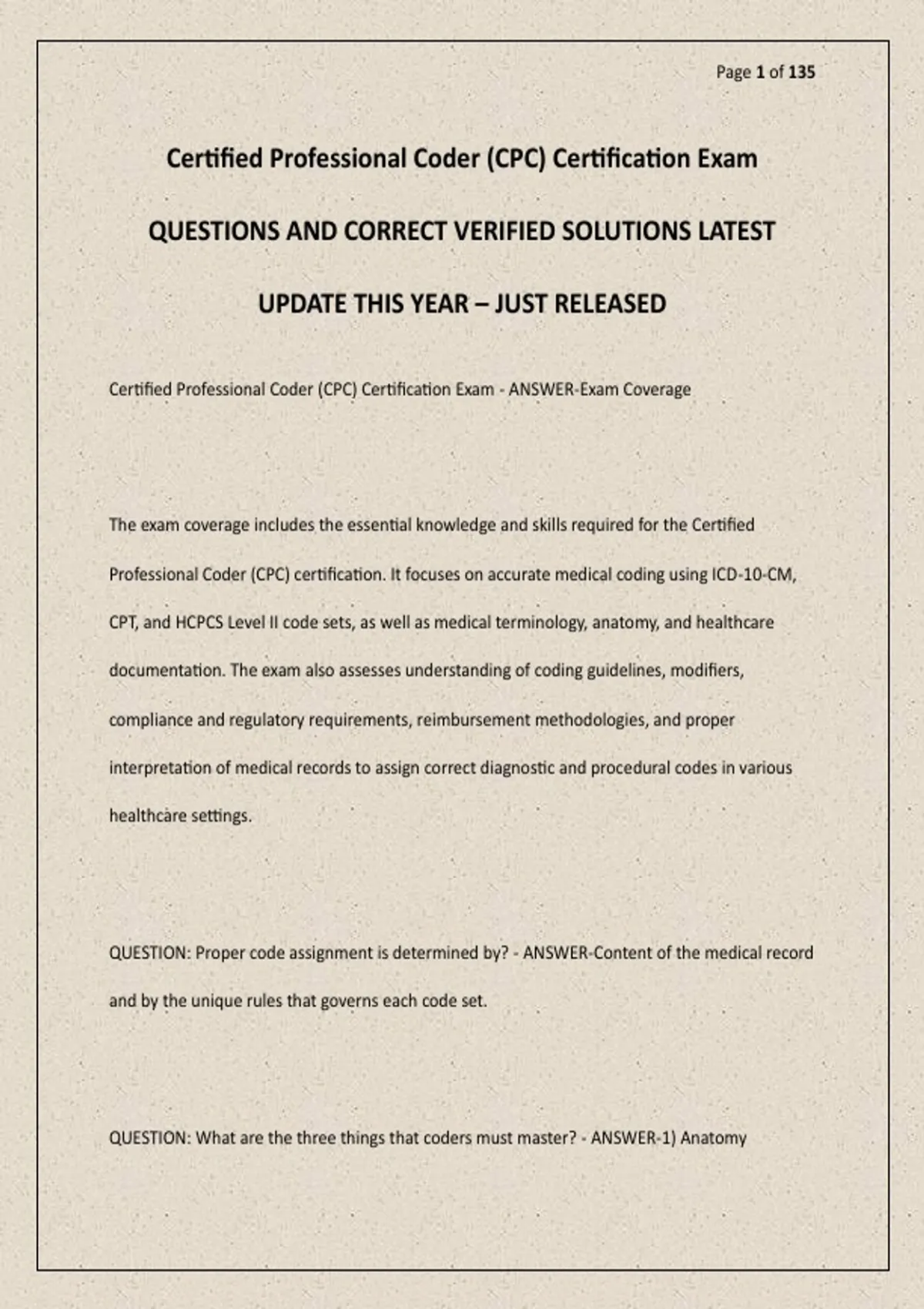 Page 1 of 135

Certified Professional Coder (CPC) Certification Exam

QUESTIONS AND CORRECT VERIFIED SOLUTIONS LATEST

UPDATE THIS YEAR – JUST RELEASED

Certified Professional Coder (CPC) Certification Exam - ANSWER-Exam Coverage

The exam coverage includes the essential knowledge and skills required for the Certified Professional Coder (CPC) certification. It focuses on accurate medical coding using ICD-10-CM, CPT, and HCPCS Level II code sets, as well as medical terminology, anatomy, and healthcare documentation. The exam also assesses understanding of coding guidelines, modifiers, compliance and regulatory requirements, reimbursement methodologies, and proper interpretation of medical records to assign correct diagnostic and procedural codes in various healthcare settings.

QUESTION: Proper code assignment is determined by? - ANSWER-Content of the medical record and by the unique rules that governs each code set.

QUESTION: What are the three things that coders must master? - ANSWER-1) Anatomy